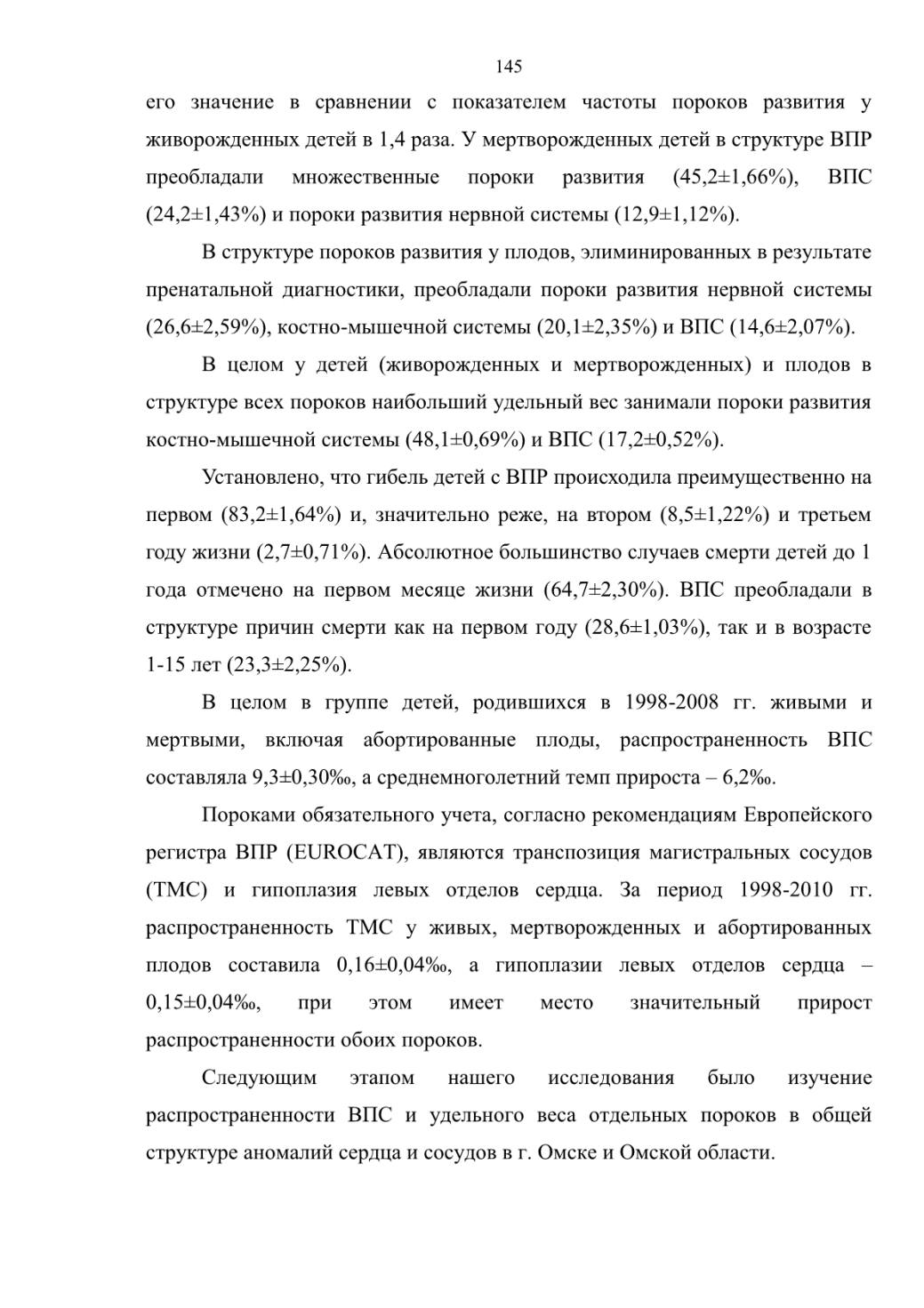 145

его значение в сравнении с показателем частоты пороков развития у живорожденных детей в 1,4 раза. У мертворожденных детей в структуре ВПР преобладали множественные пороки развития (45,2±1,66%), ВПС (24,2±1,43%) и пороки развития нервной системы (12,9±1,12%).

В структуре пороков развития у плодов, элиминированных в результате пренатальной диагностики, преобладали пороки развития нервной системы (26,6±2,59%), костно-мышечной системы (20,1±2,35%) и ВПС (14,6±2,07%).

В целом у детей (живорожденных и мертворожденных) и плодов в структуре всех пороков наибольший удельный вес занимали пороки развития костно-мышечной системы (48,1±0,69%) и ВПС (17,2±0,52%).

Установлено, что гибель детей с ВПР происходила преимущественно на первом (83,2±1,64%) и, значительно реже, на втором (8,5±1,22%) и третьем году жизни (2,7±0,71%). Абсолютное большинство случаев смерти детей до 1 года отмечено на первом месяце жизни (64,7±2,30%). ВПС преобладали в структуре причин смерти как на первом году (28,6±1,03%), так и в возрасте 1-15 лет (23,3±2,25%).

В целом в группе детей, родившихся в 1998-2008 гг. живыми и мертвыми, включая абортированные плоды, распространенность ВПС составляла 9,3±0,30‰, а среднемноголетний темп прироста – 6,2‰.

Пороками обязательного учета, согласно рекомендациям Европейского регистра ВПР (EUROCAT), являются транспозиция магистральных сосудов (ТМС) и гипоплазия левых отделов сердца. За период 1998-2010 гг. распространенность ТМС у живых, мертворожденных и абортированных плодов составила 0,16±0,04‰, а гипоплазии левых отделов сердца – 0,15±0,04‰, при этом имеет место значительный прирост распространенности обоих пороков.

Следующим этапом нашего исследования было изучение распространенности ВПС и удельного веса отдельных пороков в общей структуре аномалий сердца и сосудов в г. Омске и Омской области.